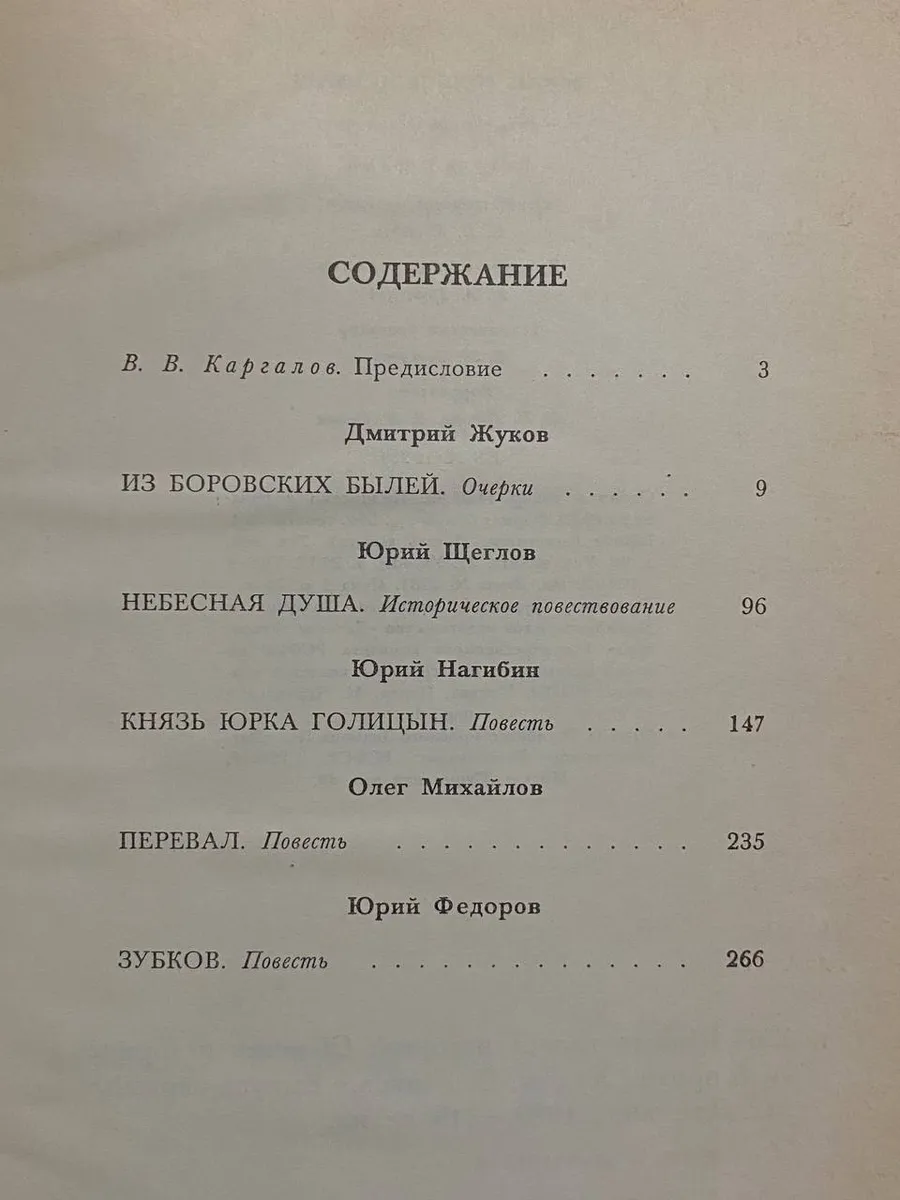 СОДЕРЖАНИЕ

В. В. Каргалов. Предисловие 3

Дмитрий Жуков

ИЗ БОРОВСКИХ БЫЛЕЙ. Очерки 9

Юрий Щеглов

НЕБЕСНАЯ ДУША. Историческое повествование 96

Юрий Нагибин

КНЯЗЬ ЮРКА ГОЛИЦЫН. Повесть 147

Олег Михайлов

ПЕРЕВАЛ. Повесть 235

Юрий Федоров

ЗУБКОВ. Повесть 266